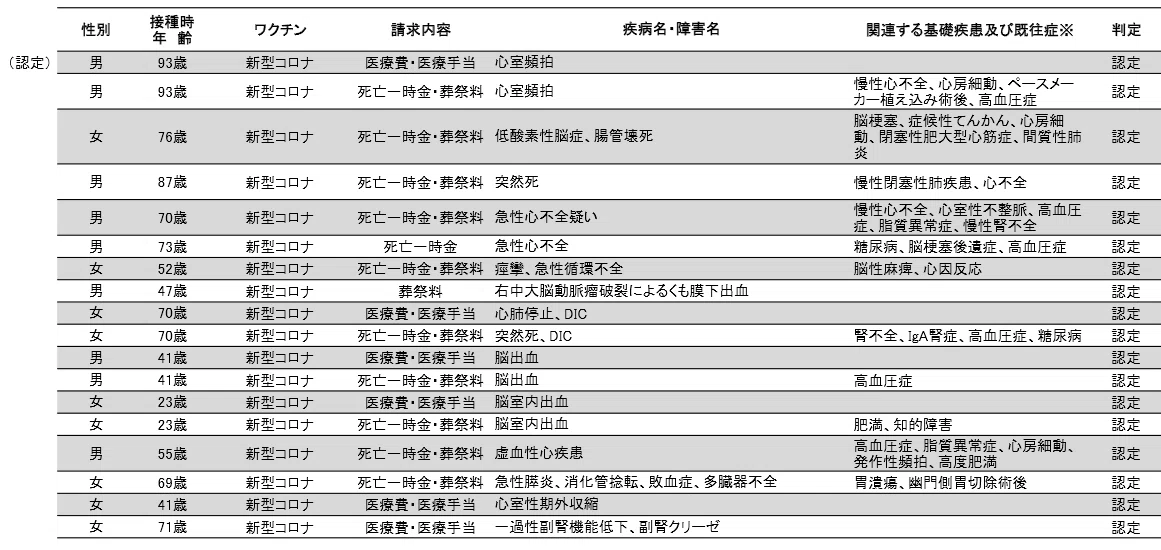 （認定）

| 性別 | 接種時年齢 | ワクチン | 請求内容 | 疾病名・障害名 | 関連する基礎疾患及び既往症※ | 判定 |
|---|---|---|---|---|---|---|
| 男 | 93歳 | 新型コロナ | 医療費・医療手当 | 心室頻拍 | | 認定 |
| 男 | 93歳 | 新型コロナ | 死亡一時金・葬祭料 | 心室頻拍 | 慢性心不全、心房細動、ペースメーカー植え込み術後、高血圧症 | 認定 |
| 女 | 76歳 | 新型コロナ | 死亡一時金・葬祭料 | 低酸素性脳症、腸管壊死 | 脳梗塞、症候性てんかん、心房細動、閉塞性肥大型心筋症、間質性肺炎 | 認定 |
| 男 | 87歳 | 新型コロナ | 死亡一時金・葬祭料 | 突然死 | 慢性閉塞性肺疾患、心不全 | 認定 |
| 男 | 70歳 | 新型コロナ | 死亡一時金・葬祭料 | 急性心不全疑い | 慢性心不全、心室性不整脈、高血圧症、脂質異常症、慢性腎不全 | 認定 |
| 男 | 73歳 | 新型コロナ | 死亡一時金 | 急性心不全 | 糖尿病、脳梗塞後遺症、高血圧症 | 認定 |
| 女 | 52歳 | 新型コロナ | 死亡一時金・葬祭料 | 痙攣、急性循環不全 | 脳性麻痺、心因反応 | 認定 |
| 男 | 47歳 | 新型コロナ | 葬祭料 | 右中大脳動脈瘤破裂によるくも膜下出血 | | 認定 |
| 女 | 70歳 | 新型コロナ | 医療費・医療手当 | 心肺停止、DIC | | 認定 |
| 女 | 70歳 | 新型コロナ | 死亡一時金・葬祭料 | 突然死、DIC | 腎不全、IgA腎症、高血圧症、糖尿病 | 認定 |
| 男 | 41歳 | 新型コロナ | 医療費・医療手当 | 脳出血 | | 認定 |
| 男 | 41歳 | 新型コロナ | 死亡一時金・葬祭料 | 脳出血 | 高血圧症 | 認定 |
| 女 | 23歳 | 新型コロナ | 医療費・医療手当 | 脳室内出血 | | 認定 |
| 女 | 23歳 | 新型コロナ | 死亡一時金・葬祭料 | 脳室内出血 | 肥満、知的障害 | 認定 |
| 男 | 55歳 | 新型コロナ | 死亡一時金・葬祭料 | 虚血性心疾患 | 高血圧症、脂質異常症、心房細動、発作性頻拍、高度肥満 | 認定 |
| 女 | 69歳 | 新型コロナ | 死亡一時金・葬祭料 | 急性膵炎、消化管捻転、敗血症、多臓器不全 | 胃潰瘍、幽門側胃切除術後 | 認定 |
| 女 | 41歳 | 新型コロナ | 医療費・医療手当 | 心室性期外収縮 | | 認定 |
| 女 | 71歳 | 新型コロナ | 医療費・医療手当 | 一過性副腎機能低下、副腎クリーゼ | | 認定 |